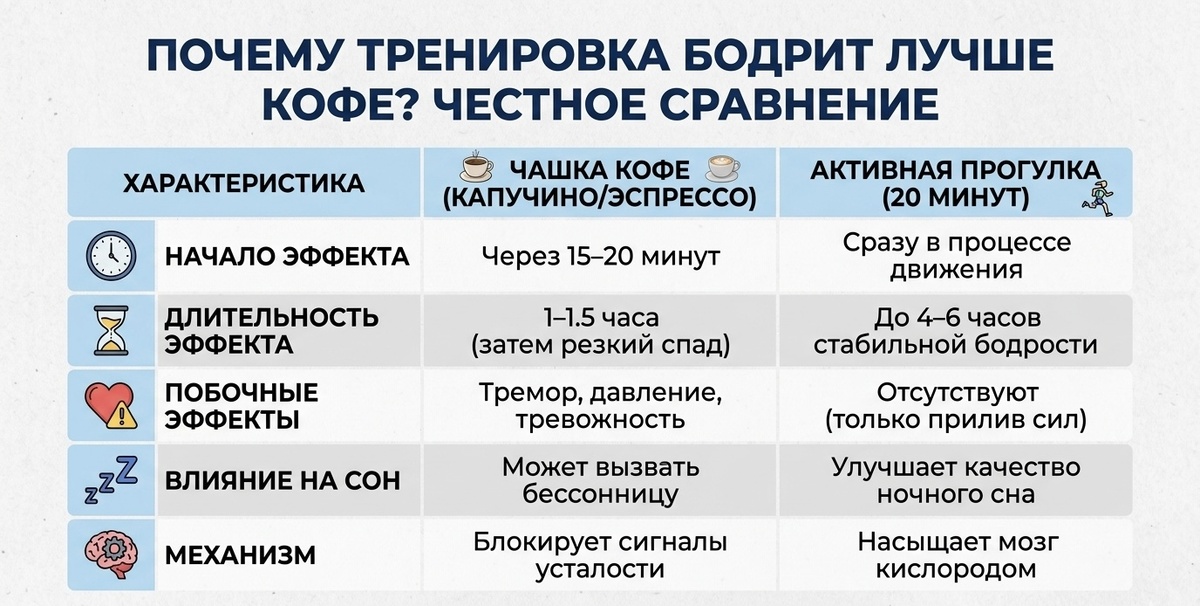 ПОЧЕМУ ТРЕНИРОВКА БОДРИТ ЛУЧШЕ КОФЕ? ЧЕСТНОЕ СРАВНЕНИЕ

| ХАРАКТЕРИСТИКА | ЧАШКА КОФЕ (КАПУЧИНО/ЭСПРЕССО) | АКТИВНАЯ ПРОГУЛКА (20 МИНУТ) |
|---|---|---|
| НАЧАЛО ЭФФЕКТА | Через 15–20 минут | Сразу в процессе движения |
| ДЛИТЕЛЬНОСТЬ ЭФФЕКТА | 1–1.5 часа (затем резкий спад) | До 4–6 часов стабильной бодрости |
| ПОБОЧНЫЕ ЭФФЕКТЫ | Тремор, давление, тревожность | Отсутствуют (только прилив сил) |
| ВЛИЯНИЕ НА СОН | Может вызвать бессонницу | Улучшает качество ночного сна |
| МЕХАНИЗМ | Блокирует сигналы усталости | Насыщает мозг кислородом |